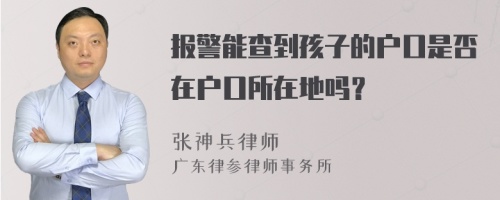 报警能查到孩子的户口是否在户口所在地吗？

张神兵律师
广东律参律师事务所